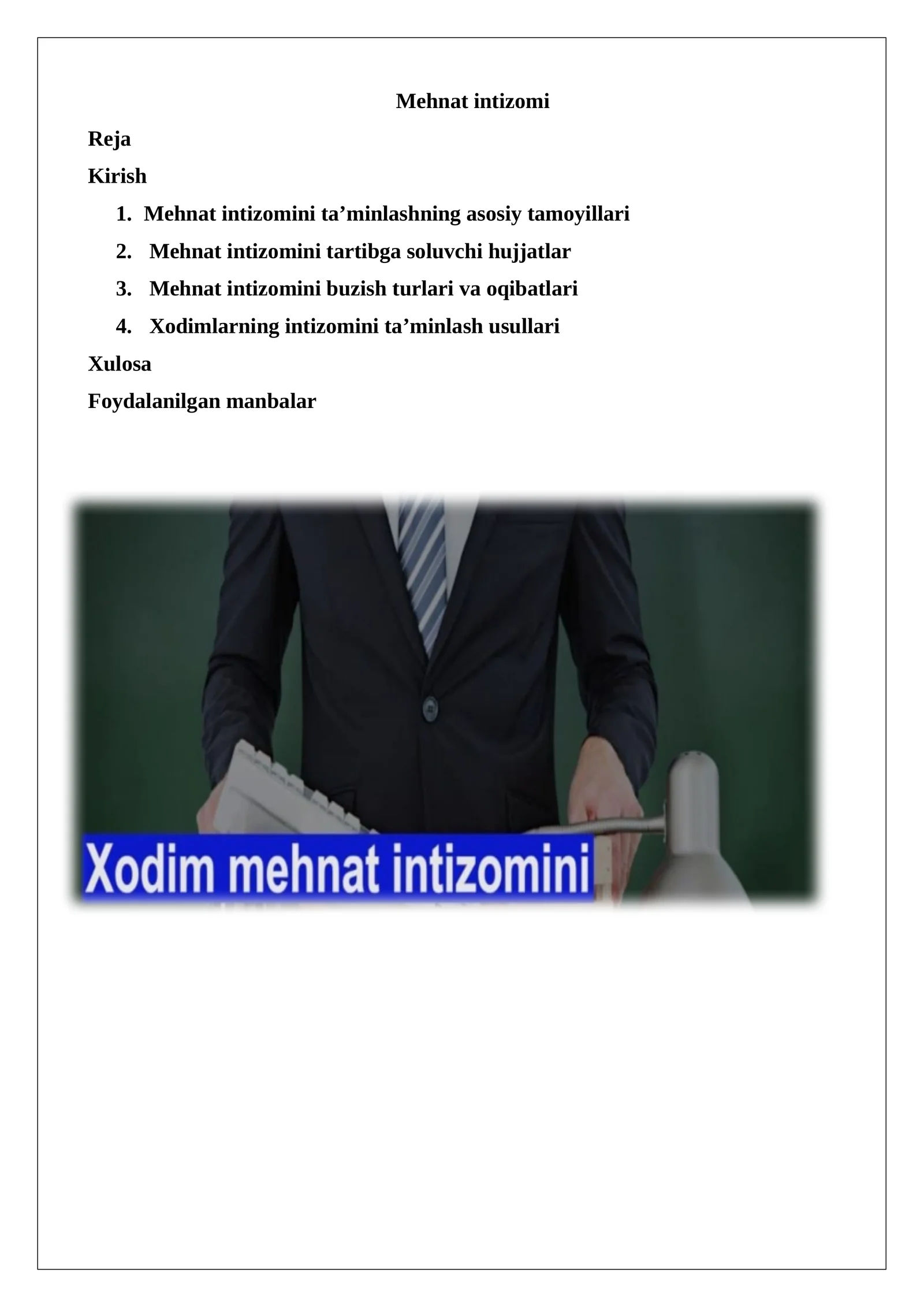 Mehnat intizomi

Reja

Kirish

1. Mehnat intizomini ta’minlashning asosiy tamoyillari
2. Mehnat intizomini tartibga soluvchi hujjatlar
3. Mehnat intizomini buzish turlari va oqibatlari
4. Xodimlarning intizomini ta’minlash usullari

Xulosa

Foydalanilgan manbalar

Xodim mehnat intizomini